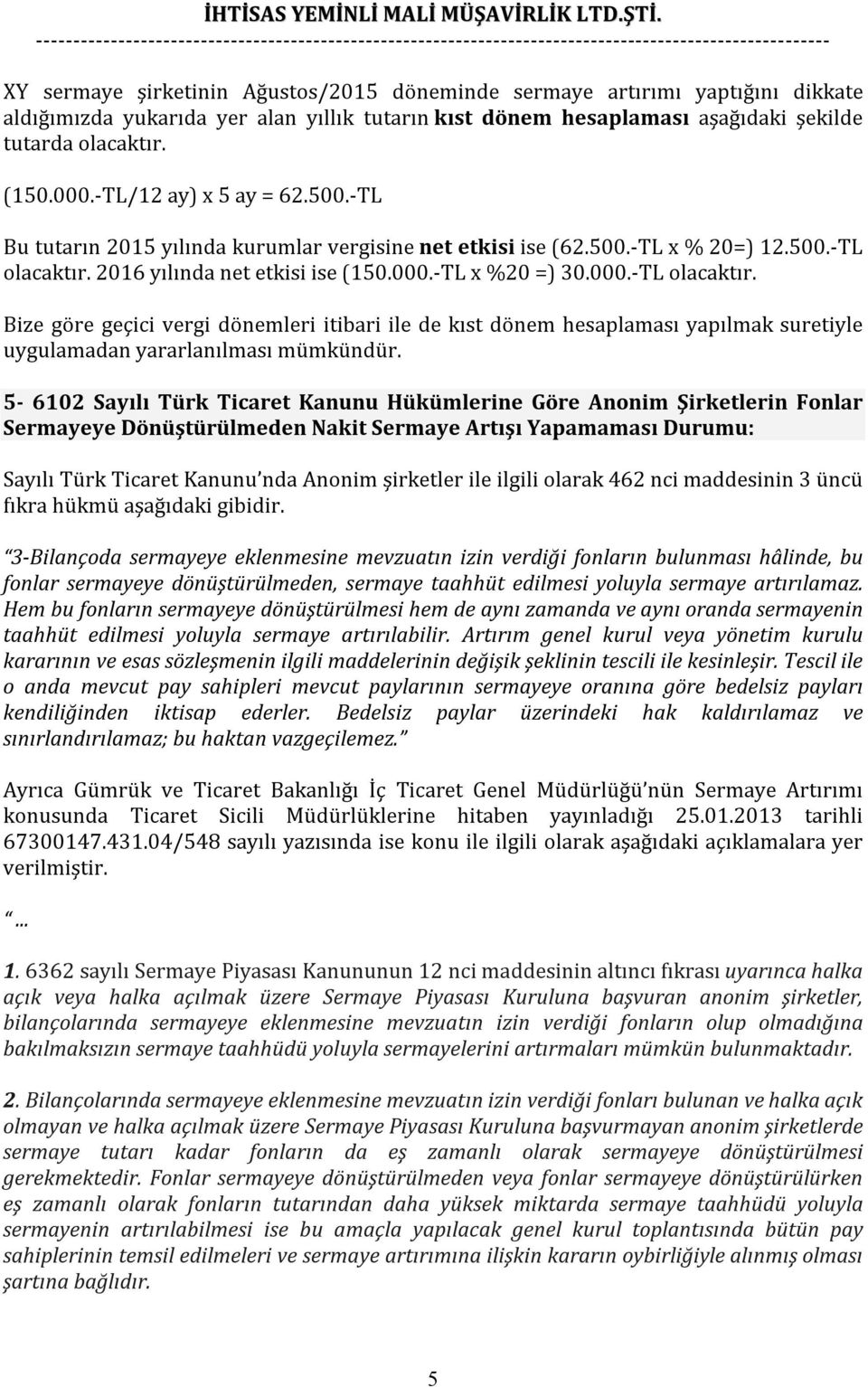 İHTİSAS YEMİNLİ MALİ MÜŞAVİRLİK LTD.ŞTİ.

XY sermaye şirketinin Ağustos/2015 döneminde sermaye artırımı yaptığını dikkate aldığımızda yukarıda yer alan yıllık tutarın kıst dönem hesaplaması aşağıdaki şekilde tutarda olacaktır.

(150.000.-TL/12 ay) x 5 ay = 62.500.-TL

Bu tutarın 2015 yılında kurumlar vergisine net etkisi ise (62.500.-TL x % 20=) 12.500.-TL olacaktır. 2016 yılında net etkisi ise (150.000.-TL x %20 =) 30.000.-TL olacaktır.

Bize göre geçici vergi dönemleri itibari ile de kıst dönem hesaplaması yapılmak suretiyle uygulamadan yararlanılması mümkündür.

5- 6102 Sayılı Türk Ticaret Kanunu Hükümlerine Göre Anonim Şirketlerin Fonlar Sermayeye Dönüştürülmeden Nakit Sermaye Artışı Yapamaması Durumu:

Sayılı Türk Ticaret Kanunu'nda Anonim şirketler ile ilgili olarak 462 nci maddesinin 3 üncü fıkra hükmü aşağıdaki gibidir.

"3-Bilançoda sermayeye eklenmesine mevzuatın izin verdiği fonların bulunması hâlinde, bu fonlar sermayeye dönüştürülmeden, sermaye taahhüt edilmesi yoluyla sermaye artırılamaz. Hem bu fonların sermayeye dönüştürülmesi hem de aynı zamanda ve aynı oranda sermayenin taahhüt edilmesi yoluyla sermaye artırılabilir. Artırım genel kurul veya yönetim kurulu kararının ve esas sözleşmenin ilgili maddelerinin değişik şeklinin tescili ile kesinleşir. Tescil ile o anda mevcut pay sahipleri mevcut paylarının sermayeye oranına göre bedelsiz payları kendiliğinden iktisap ederler. Bedelsiz paylar üzerindeki hak kaldırılamaz ve sınırlandırılamaz; bu haktan vazgeçilemez."

Ayrıca Gümrük ve Ticaret Bakanlığı İç Ticaret Genel Müdürlüğü'nün Sermaye Artırımı konusunda Ticaret Sicili Müdürlüklerine hitaben yayınladığı 25.01.2013 tarihli 67300147.431.04/548 sayılı yazısında ise konu ile ilgili olarak aşağıdaki açıklamalara yer verilmiştir.

"...

1. 6362 sayılı Sermaye Piyasası Kanununun 12 nci maddesinin altıncı fıkrası uyarınca halka açık veya halka açılmak üzere Sermaye Piyasası Kuruluna başvuran anonim şirketler, bilançolarında sermayeye eklenmesine mevzuatın izin verdiği fonların olup olmadığına bakılmaksızın sermaye taahhüdü yoluyla sermayelerini artırmaları mümkün bulunmaktadır.

2. Bilançolarında sermayeye eklenmesine mevzuatın izin verdiği fonları bulunan ve halka açık olmayan ve halka açılmak üzere Sermaye Piyasası Kuruluna başvurmayan anonim şirketlerde sermaye tutarı kadar fonların da eş zamanlı olarak sermayeye dönüştürülmesi gerekmektedir. Fonlar sermayeye dönüştürülmeden veya fonlar sermayeye dönüştürülürken eş zamanlı olarak fonların tutarından daha yüksek miktarda sermaye taahhüdü yoluyla sermayenin artırılabilmesi ise bu amaçla yapılacak genel kurul toplantısında bütün pay sahiplerinin temsil edilmeleri ve sermaye artırımına ilişkin kararın oybirliğiyle alınmış olması şartına bağlıdır.

5